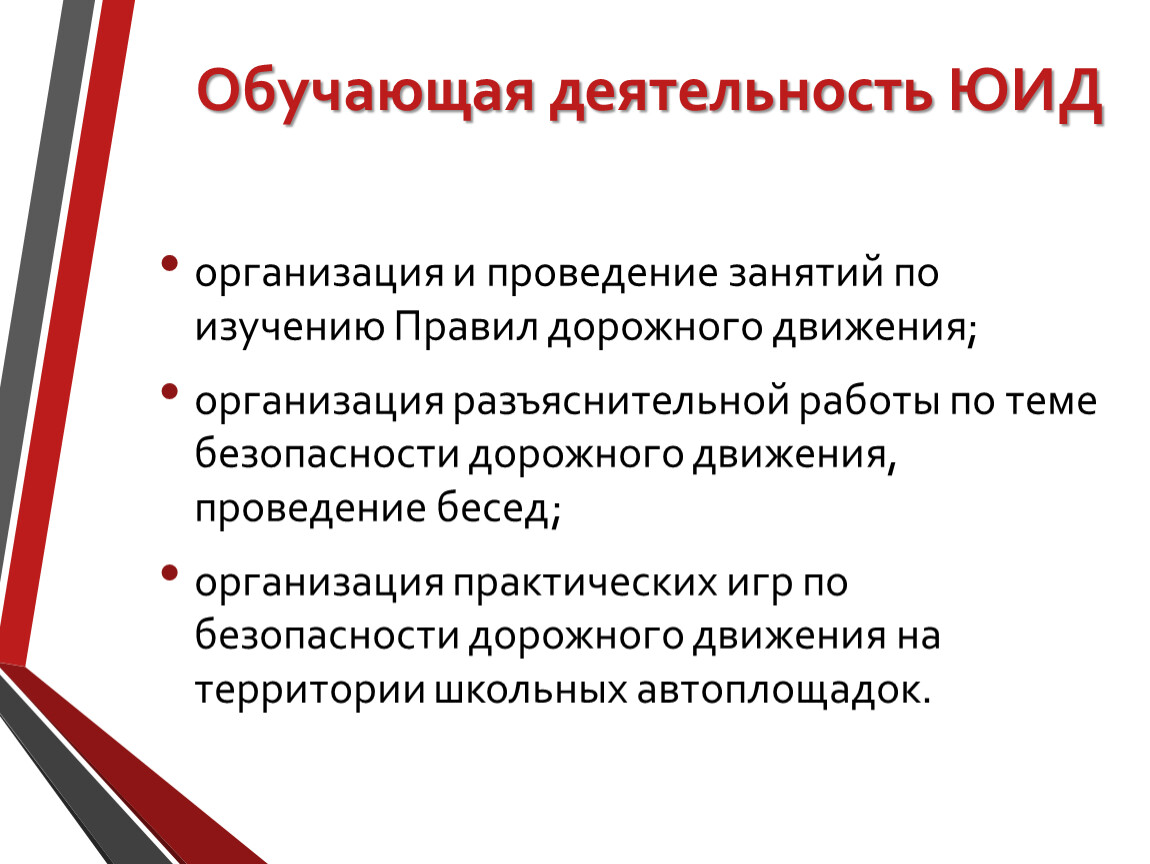 Обучающая деятельность ЮИД

• организация и проведение занятий по изучению Правил дорожного движения;

• организация разъяснительной работы по теме безопасности дорожного движения, проведение бесед;

• организация практических игр по безопасности дорожного движения на территории школьных автоплощадок.